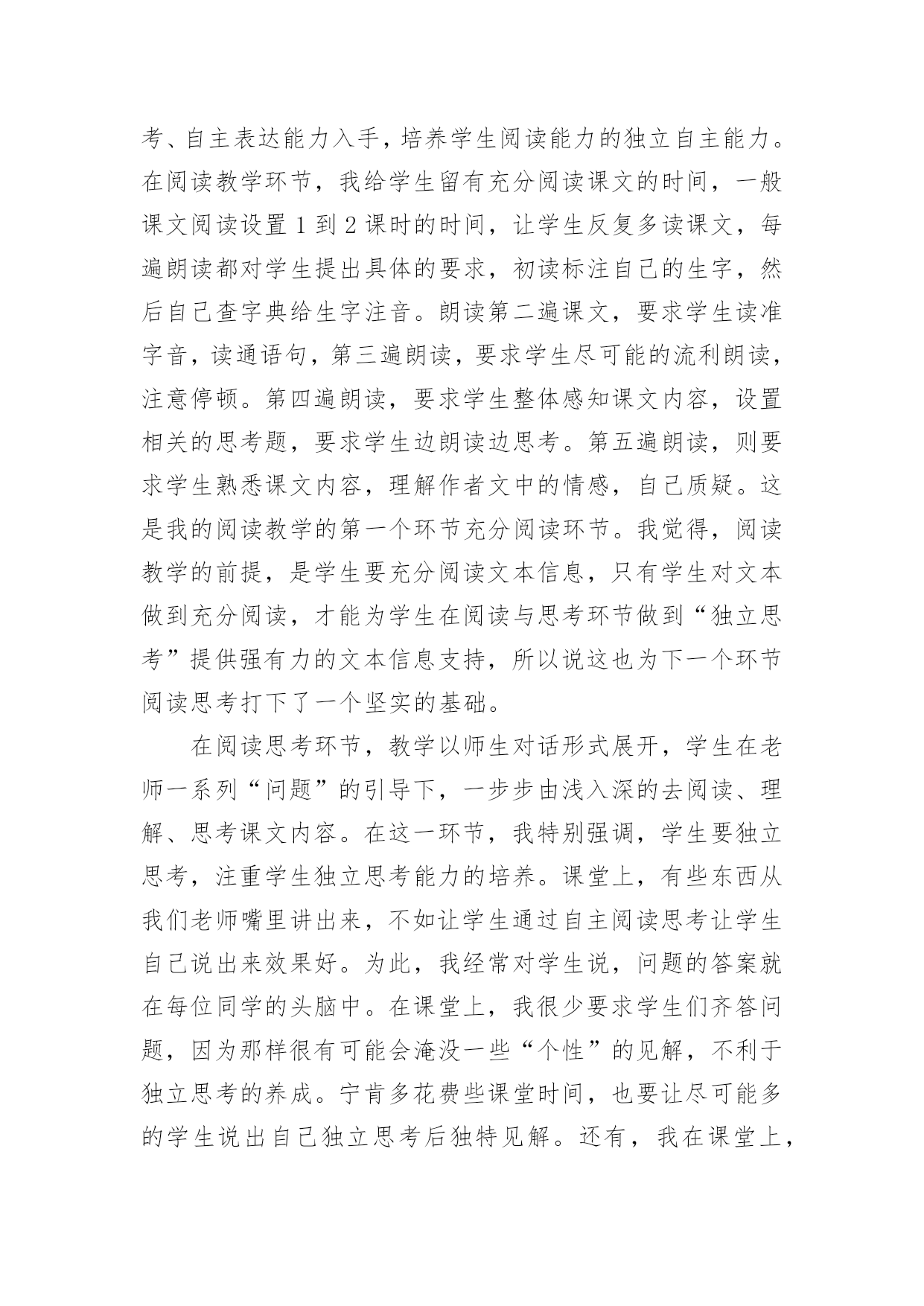 考、自主表达能力入手，培养学生阅读能力的独立自主能力。在阅读教学环节，我给学生留有充分阅读课文的时间，一般课文阅读设置 1 到 2 课时的时间，让学生反复多读课文，每遍朗读都对学生提出具体的要求，初读标注自己的生字，然后自己查字典给生字注音。朗读第二遍课文，要求学生读准字音，读通语句，第三遍朗读，要求学生尽可能的流利朗读，注意停顿。第四遍朗读，要求学生整体感知课文内容，设置相关的思考题，要求学生边朗读边思考。第五遍朗读，则要求学生熟悉课文内容，理解作者文中的情感，自己质疑。这是我的阅读教学的第一个环节充分阅读环节。我觉得，阅读教学的前提，是学生要充分阅读文本信息，只有学生对文本做到充分阅读，才能为学生在阅读与思考环节做到“独立思考”提供强有力的文本信息支持，所以说这也为下一个环节阅读思考打下了一个坚实的基础。

在阅读思考环节，教学以师生对话形式展开，学生在老师一系列“问题”的引导下，一步步由浅入深的去阅读、理解、思考课文内容。在这一环节，我特别强调，学生要独立思考，注重学生独立思考能力的培养。课堂上，有些东西从我们老师嘴里讲出来，不如让学生通过自主阅读思考让学生自己说出来效果好。为此，我经常对学生说，问题的答案就在每位同学的头脑中。在课堂上，我很少要求学生们齐答问题，因为那样很有可能会淹没一些“个性”的见解，不利于独立思考的养成。宁肯多花费些课堂时间，也要让尽可能多的学生说出自己独立思考后独特见解。还有，我在课堂上，